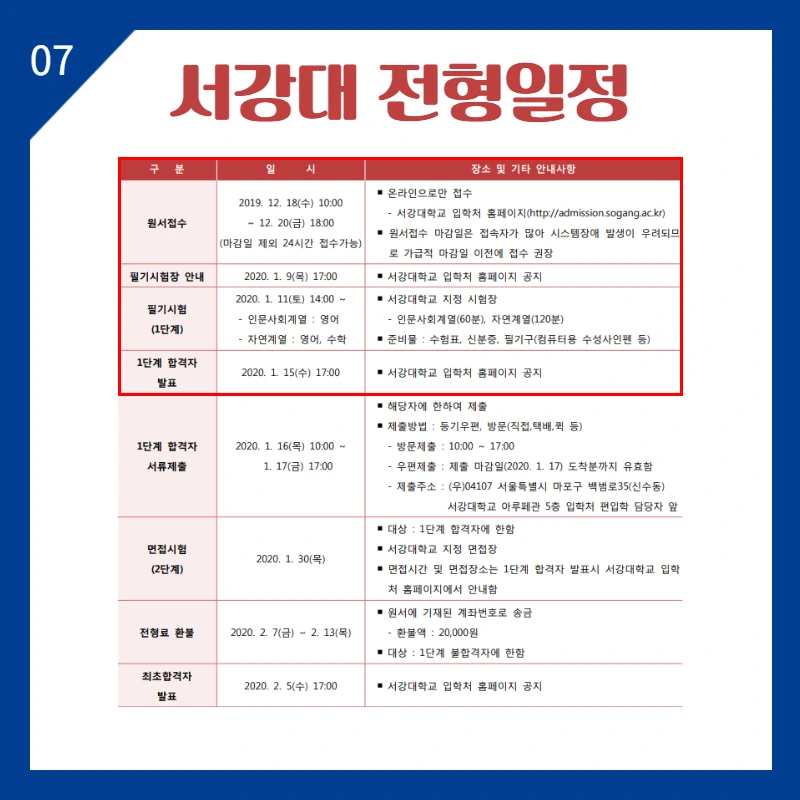 07

서강대 전형일정

| 구 분 | 일 시 | 장소 및 기타 안내사항 |
|---|---|---|
| 원서접수 | 2019. 12. 18(수) 10:00 ~ 12. 20(금) 18:00 (마감일 제외 24시간 접수가능) | ■ 온라인으로만 접수 - 서강대학교 입학처 홈페이지(http://admission.sogang.ac.kr) ■ 원서접수 마감일은 접속자가 많아 시스템장애 발생이 우려되므로 가급적 마감일 이전에 접수 권장 |
| 필기시험장 안내 | 2020. 1. 9(목) 17:00 | ■ 서강대학교 입학처 홈페이지 공지 |
| 필기시험 (1단계) | 2020. 1. 11(토) 14:00 ~ - 인문사회계열 : 영어 - 자연계열 : 영어, 수학 | ■ 서강대학교 지정 시험장 - 인문사회계열(60분), 자연계열(120분) ■ 준비물 : 수험표, 신분증, 필기구(컴퓨터용 수성사인펜 등) |
| 1단계 합격자 발표 | 2020. 1. 15(수) 17:00 | ■ 서강대학교 입학처 홈페이지 공지 |
| 1단계 합격자 서류제출 | 2020. 1. 16(목) 10:00 ~ 1. 17(금) 17:00 | ■ 해당자에 한하여 제출 ■ 제출방법 : 등기우편, 방문(직접,택배,퀵 등) - 방문제출 : 10:00 ~ 17:00 - 우편제출 : 제출 마감일(2020. 1. 17) 도착분까지 유효함 - 제출주소 : (우)04107 서울특별시 마포구 백범로35(신수동) 서강대학교 아루페관 5층 입학처 편입학 담당자 앞 |
| 면접시험 (2단계) | 2020. 1. 30(목) | ■ 대상 : 1단계 합격자에 한함 ■ 서강대학교 지정 면접장 ■ 면접시간 및 면접장소는 1단계 합격자 발표시 서강대학교 입학처 홈페이지에서 안내함 |
| 전형료 환불 | 2020. 2. 7(금) ~ 2. 13(목) | ■ 원서에 기재된 계좌번호로 송금 - 환불액 : 20,000원 ■ 대상 : 1단계 불합격자에 한함 |
| 최초합격자 발표 | 2020. 2. 5(수) 17:00 | ■ 서강대학교 입학처 홈페이지 공지 |